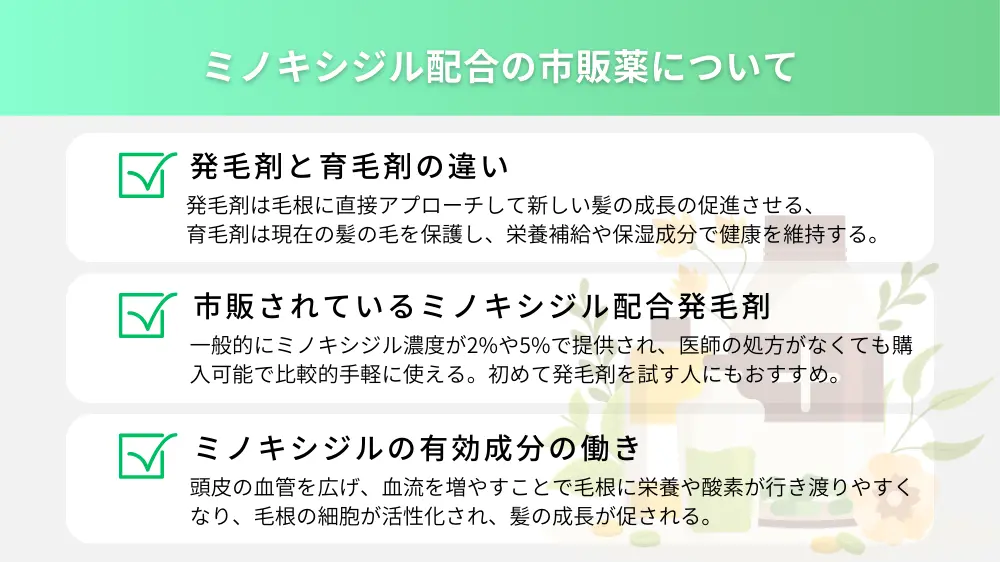 ミノキシジル配合の市販薬について

発毛剤と育毛剤の違い

発毛剤は毛根に直接アプローチして新しい髪の成長の促進させる、育毛剤は現在の髪の毛を保護し、栄養補給や保湿成分で健康を維持する。

市販されているミノキシジル配合発毛剤

一般的にミノキシジル濃度が2%や5%で提供され、医師の処方がなくても購入可能で比較的手軽に使える。初めて発毛剤を試す人にもおすすめ。

ミノキシジルの有効成分の働き

頭皮の血管を広げ、血流を増やすことで毛根に栄養や酸素が行き渡りやすくなり、毛根の細胞が活性化され、髪の成長が促される。